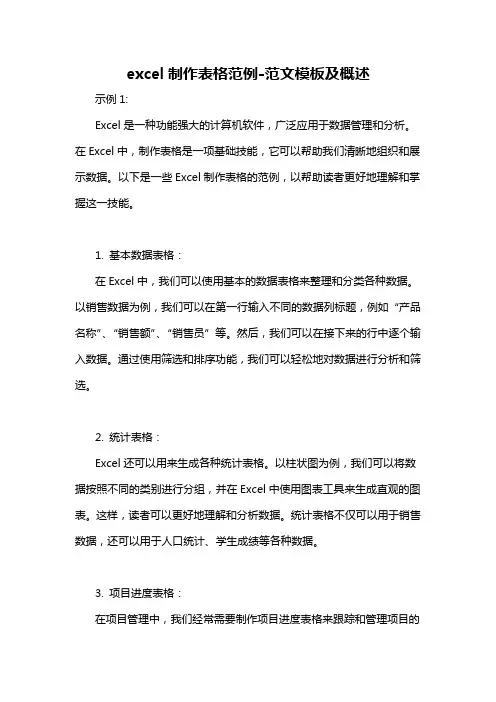 excel 制作表格范例-范文模板及概述

示例 1:

Excel 是一种功能强大的计算机软件，广泛应用于数据管理和分析。在 Excel 中，制作表格是一项基础技能，它可以帮助我们清晰地组织和展示数据。以下是一些 Excel 制作表格的范例，以帮助读者更好地理解和掌握这一技能。

1. 基本数据表格：

在 Excel 中，我们可以使用基本的数据表格来整理和分类各种数据。以销售数据为例，我们可以在第一行输入不同的数据列标题，例如“产品名称”、“销售额”、“销售员”等。然后，我们可以在接下来的行中逐个输入数据。通过使用筛选和排序功能，我们可以轻松地对数据进行分析和筛选。

2. 统计表格：

Excel 还可以用来生成各种统计表格。以柱状图为例，我们可以将数据按照不同的类别进行分组，并在 Excel 中使用图表工具来生成直观的图表。这样，读者可以更好地理解和分析数据。统计表格不仅可以用于销售数据，还可以用于人口统计、学生成绩等各种数据。

3. 项目进度表格：

在项目管理中，我们经常需要制作项目进度表格来跟踪和管理项目的